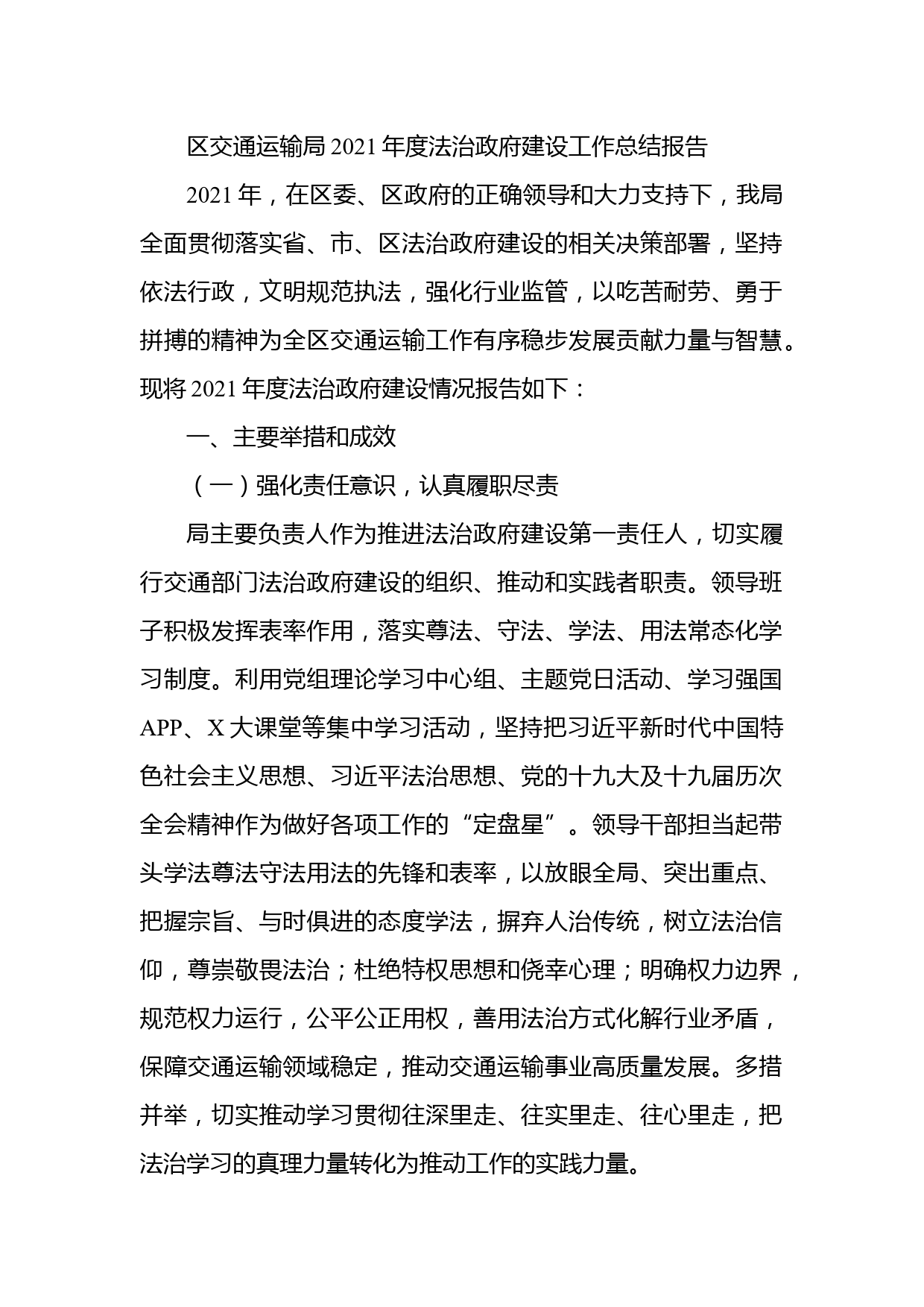 区交通运输局2021年度法治政府建设工作总结报告

2021年，在区委、区政府的正确领导和大力支持下，我局全面贯彻落实省、市、区法治政府建设的相关决策部署，坚持依法行政，文明规范执法，强化行业监管，以吃苦耐劳、勇于拼搏的精神为全区交通运输工作有序稳步发展贡献力量与智慧。现将2021年度法治政府建设情况报告如下：

一、主要举措和成效

（一）强化责任意识，认真履职尽责

局主要负责人作为推进法治政府建设第一责任人，切实履行交通部门法治政府建设的组织、推动和实践者职责。领导班子积极发挥表率作用，落实尊法、守法、学法、用法常态化学习制度。利用党组理论学习中心组、主题党日活动、学习强国APP、X大课堂等集中学习活动，坚持把习近平新时代中国特色社会主义思想、习近平法治思想、党的十九大及十九届历次全会精神作为做好各项工作的“定盘星”。领导干部担当起带头学法尊法守法用法的先锋和表率，以放眼全局、突出重点、把握宗旨、与时俱进的态度学法，摒弃人治传统，树立法治信仰，尊崇敬畏法治；杜绝特权思想和侥幸心理；明确权力边界，规范权力运行，公平公正用权，善用法治方式化解行业矛盾，保障交通运输领域稳定，推动交通运输事业高质量发展。多措并举，切实推动学习贯彻往深里走、往实里走、往心里走，把法治学习的真理力量转化为推动工作的实践力量。